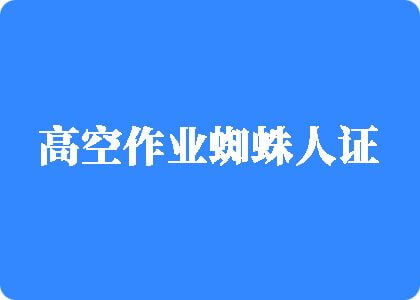 高空作业蜘蛛人证